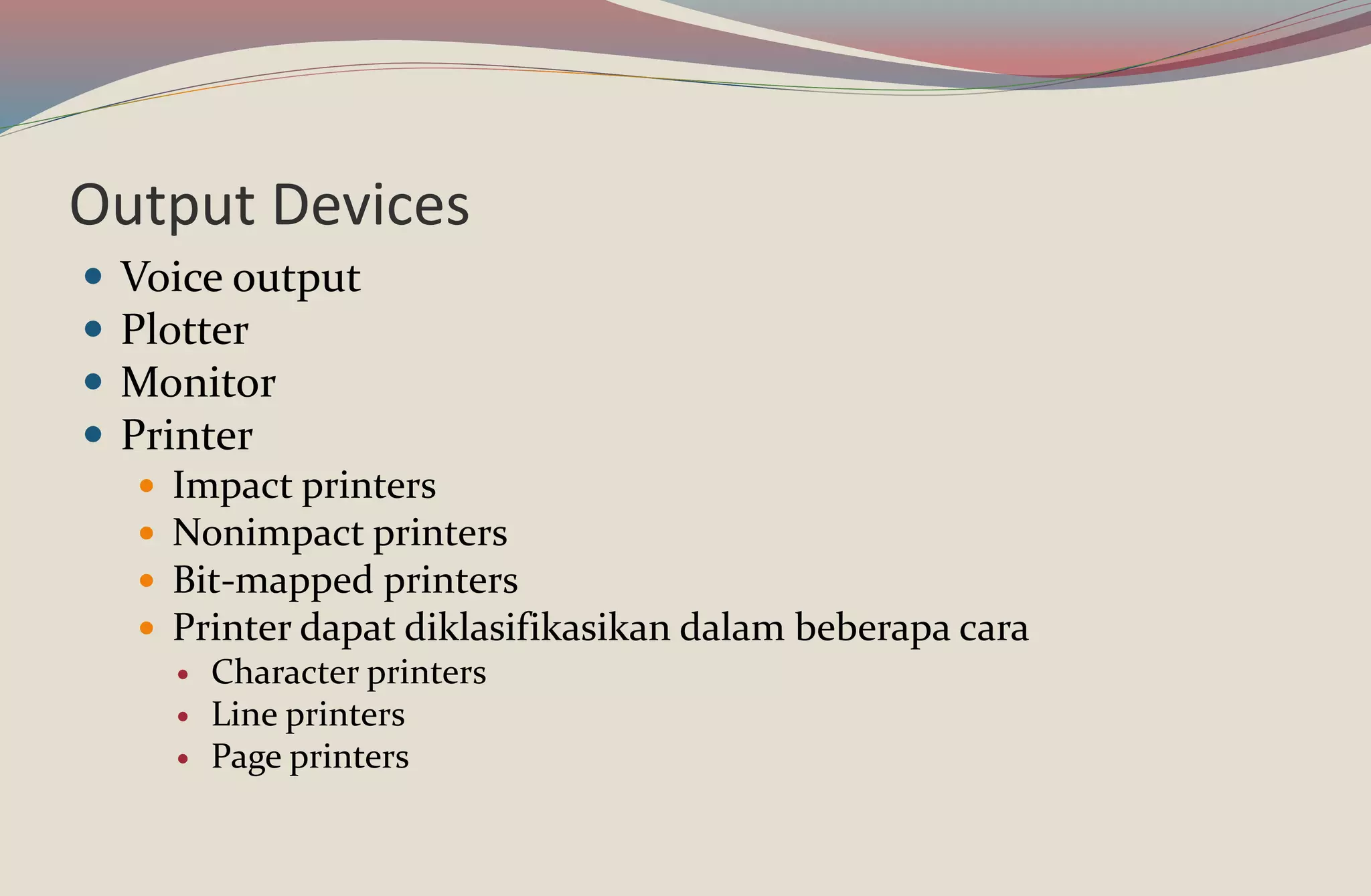 Output Devices

• Voice output
• Plotter
• Monitor
• Printer
• Impact printers
• Nonimpact printers
• Bit-mapped printers
• Printer dapat diklasifikasikan dalam beberapa cara
• Character printers
• Line printers
• Page printers